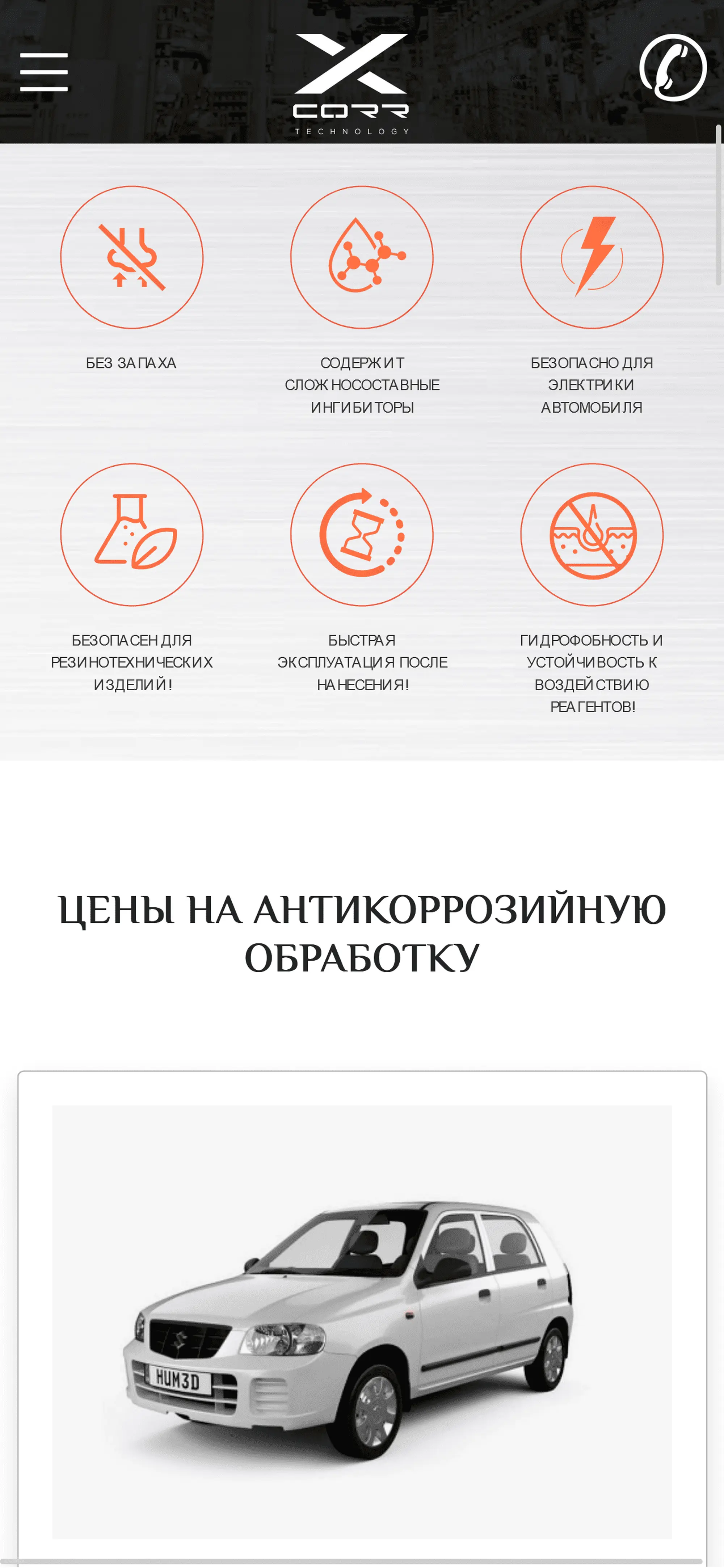 X CORR TECHNOLOGY

БЕЗ ЗАПАХА

СОДЕРЖИТ СЛОЖНОСОСТАВНЫЕ ИНГИБИТОРЫ

БЕЗОПАСНО ДЛЯ ЭЛЕКТРИКИ АВТОМОБИЛЯ

БЕЗОПАСЕН ДЛЯ РЕЗИНОТЕХНИЧЕСКИХ ИЗДЕЛИЙ!

БЫСТРАЯ ЭКСПЛУАТАЦИЯ ПОСЛЕ НАНЕСЕНИЯ!

ГИДРОФОБНОСТЬ И УСТОЙЧИВОСТЬ К ВОЗДЕЙСТВИЮ РЕАГЕНТОВ!

ЦЕНЫ НА АНТИКОРРОЗИЙНУЮ ОБРАБОТКУ

HUM3D